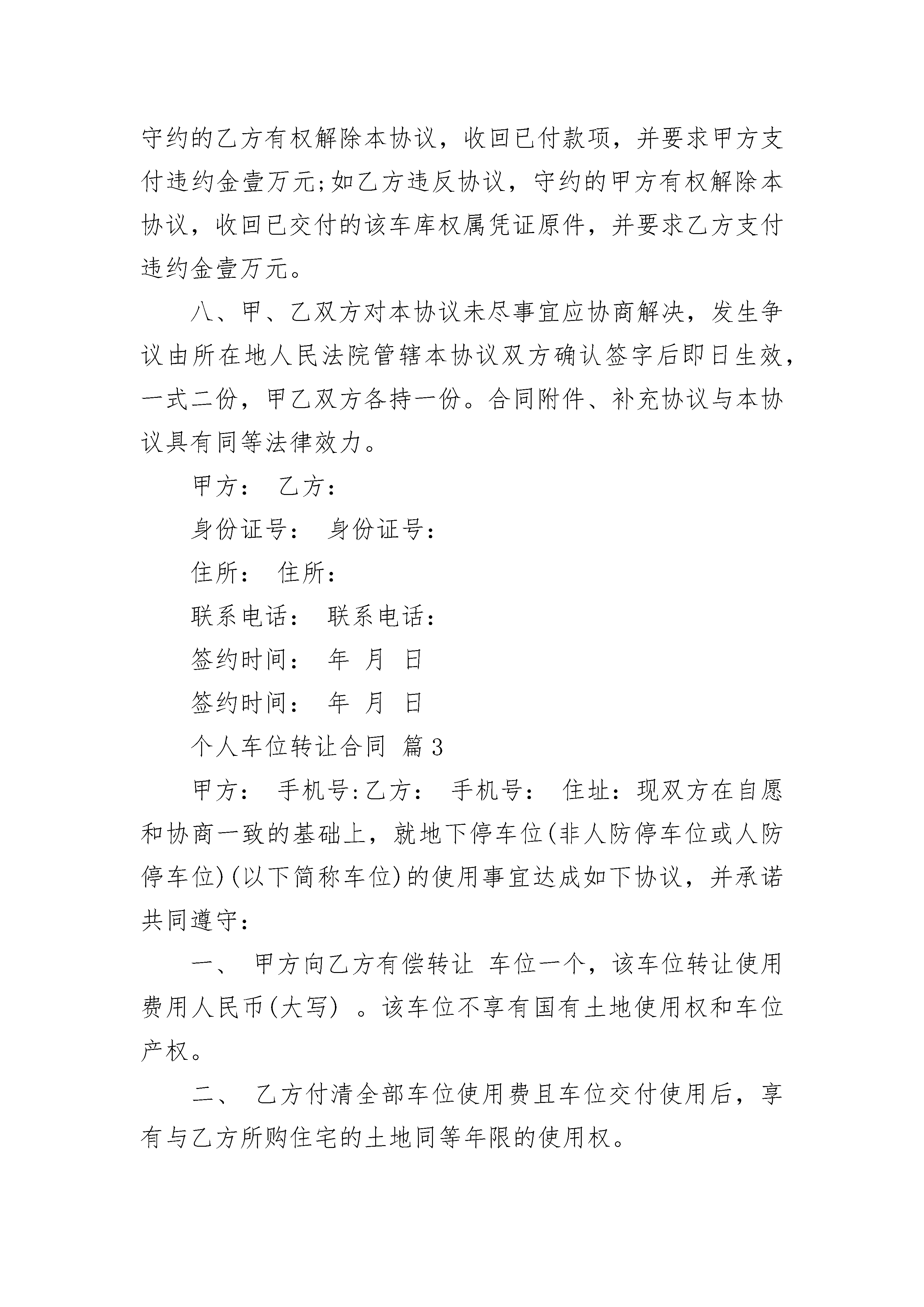 守约的乙方有权解除本协议，收回已付款项，并要求甲方支付违约金壹万元;如乙方违反协议，守约的甲方有权解除本协议，收回已交付的该车库权属凭证原件，并要求乙方支付违约金壹万元。

八、甲、乙双方对本协议未尽事宜应协商解决，发生争议由所在地人民法院管辖本协议双方确认签字后即日生效，一式二份，甲乙双方各持一份。合同附件、补充协议与本协议具有同等法律效力。

甲方： 乙方：

身份证号： 身份证号：

住所： 住所：

联系电话： 联系电话：

签约时间： 年 月 日

签约时间： 年 月 日

个人车位转让合同 篇3

甲方： 手机号:乙方： 手机号： 住址：现双方在自愿和协商一致的基础上，就地下停车位(非人防停车位或人防停车位)(以下简称车位)的使用事宜达成如下协议，并承诺共同遵守：

一、 甲方向乙方有偿转让 车位一个，该车位转让使用费用人民币(大写) 。该车位不享有国有土地使用权和车位产权。

二、 乙方付清全部车位使用费且车位交付使用后，享有与乙方所购住宅的土地同等年限的使用权。